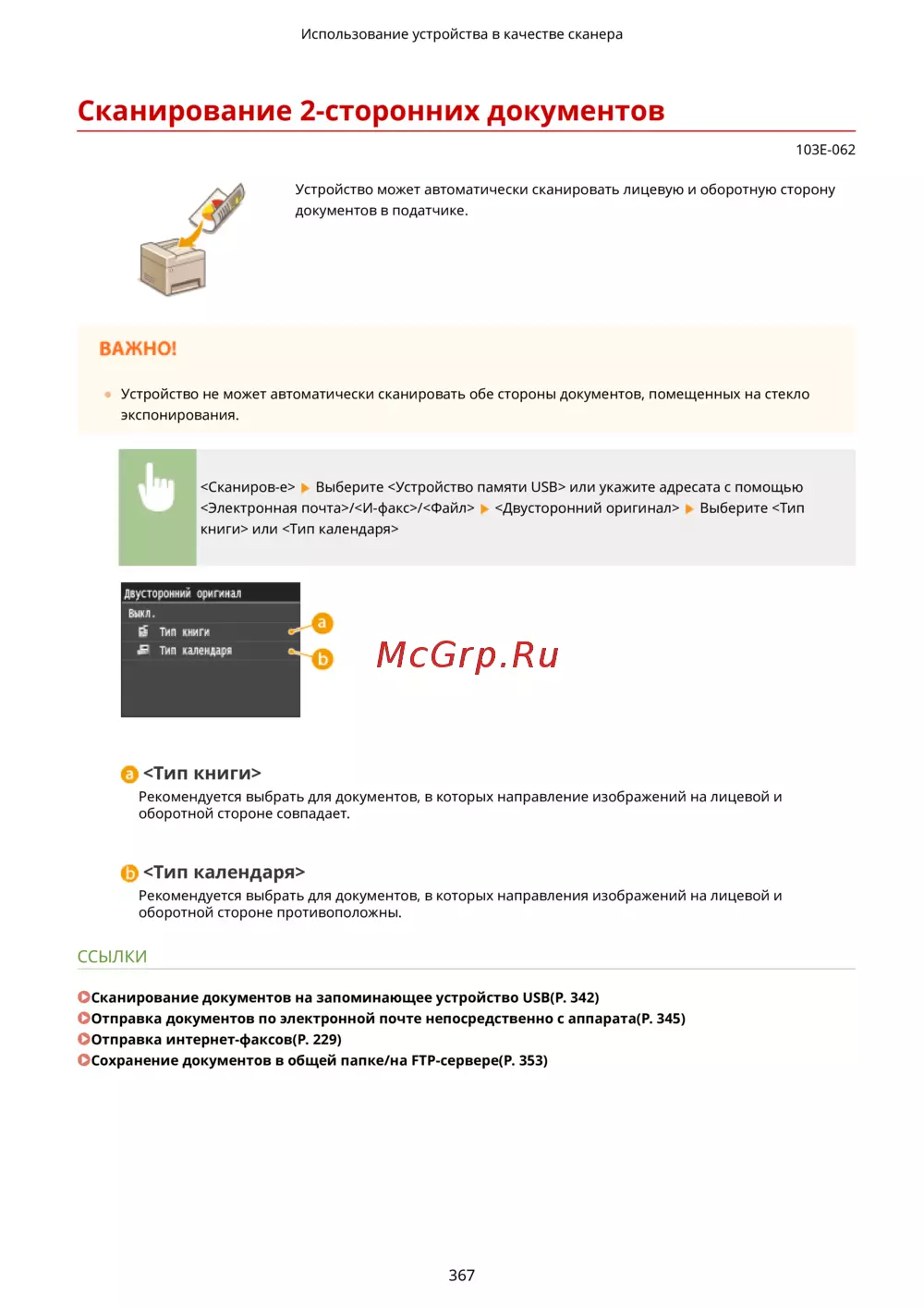 Использование устройства в качестве сканера

Сканирование 2-сторонних документов

103E-062

Устройство может автоматически сканировать лицевую и оборотную сторону документов в податчике.

ВАЖНО!

Устройство не может автоматически сканировать обе стороны документов, помещенных на стекло экспонирования.

<Сканиров-е> ▶ Выберите <Устройство памяти USB> или укажите адресата с помощью <Электронная почта>/<И-факс>/<Файл> ▶ <Двусторонний оригинал> ▶ Выберите <Тип книги> или <Тип календаря>

Двусторонний оригинал
Выкл.
Тип книги
Тип календаря

a
b

McGrp.Ru

a <Тип книги>
Рекомендуется выбрать для документов, в которых направление изображений на лицевой и оборотной стороне совпадает.

b <Тип календаря>
Рекомендуется выбрать для документов, в которых направления изображений на лицевой и оборотной стороне противоположны.

ССЫЛКИ

Сканирование документов на запоминающее устройство USB(P. 342)
Отправка документов по электронной почте непосредственно с аппарата(P. 345)
Отправка интернет-факсов(P. 229)
Сохранение документов в общей папке/на FTP-сервере(P. 353)

367